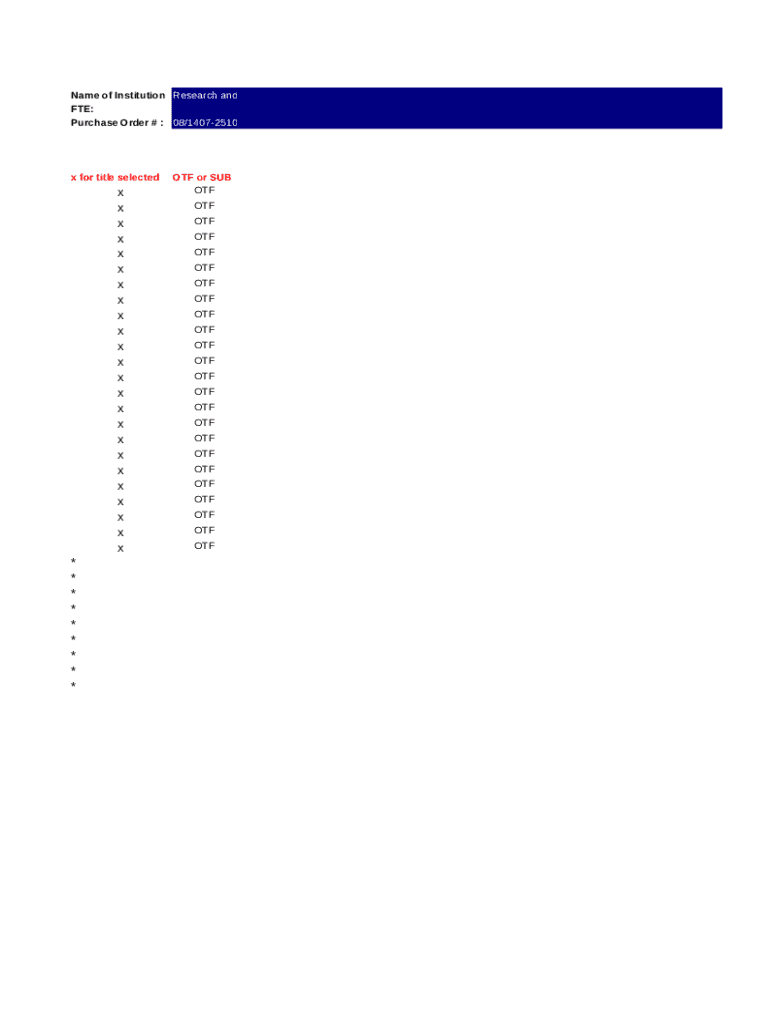 Name of Institution Research and
FTE:
Purchase Order # : 08/1407-2510

| x for title selected | OTF or SUB |
|---|---|
| x | OTF |
| x | OTF |
| x | OTF |
| x | OTF |
| x | OTF |
| x | OTF |
| x | OTF |
| x | OTF |
| x | OTF |
| x | OTF |
| x | OTF |
| x | OTF |
| x | OTF |
| x | OTF |
| x | OTF |
| x | OTF |
| x | OTF |
| x | OTF |
| x | OTF |
| x | OTF |
| x | OTF |
| x | OTF |
| x | OTF |
| x | OTF |

*
*
*
*
*
*
*
*
*